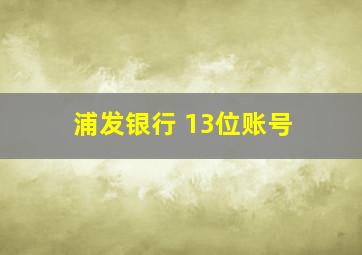 浦发银行 13位账号